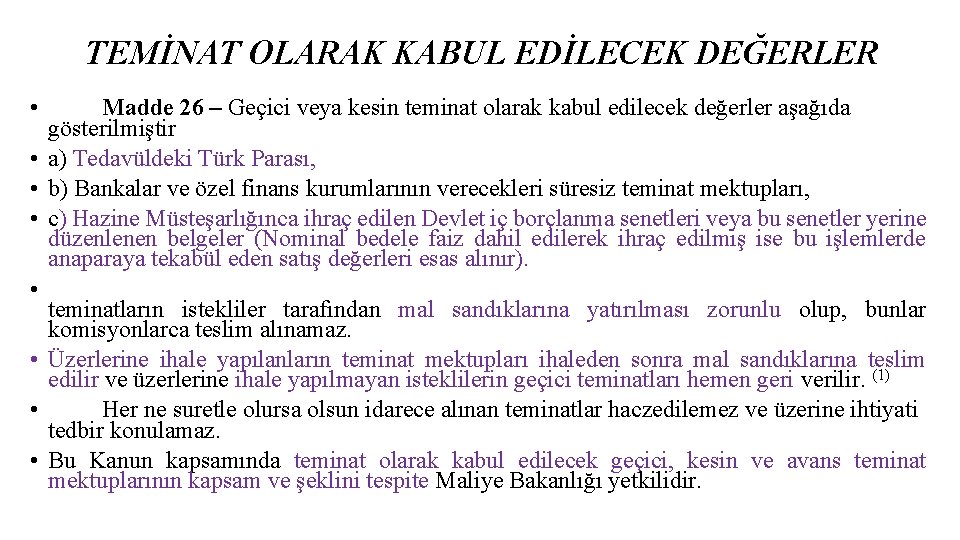 TEMİNAT OLARAK KABUL EDİLECEK DEĞERLER

• Madde 26 – Geçici veya kesin teminat olarak kabul edilecek değerler aşağıda gösterilmiştir

• a) Tedavüldeki Türk Parası,

• b) Bankalar ve özel finans kurumlarının verecekleri süresiz teminat mektupları,

• c) Hazine Müsteşarlığınca ihraç edilen Devlet iç borçlanma senetleri veya bu senetler yerine düzenlenen belgeler (Nominal bedele faiz dahil edilerek ihraç edilmiş ise bu işlemlerde anaparaya tekabül eden satış değerleri esas alınır).

•

teminatların istekliler tarafından mal sandıklarına yatırılması zorunlu olup, bunlar komisyonlarca teslim alınamaz.

• Üzerlerine ihale yapılanların teminat mektupları ihaleden sonra mal sandıklarına teslim edilir ve üzerlerine ihale yapılmayan isteklilerin geçici teminatları hemen geri verilir. (1)

• Her ne suretle olursa olsun idarece alınan teminatlar haczedilemez ve üzerine ihtiyati tedbir konulamaz.

• Bu Kanun kapsamında teminat olarak kabul edilecek geçici, kesin ve avans teminat mektuplarının kapsam ve şeklini tespite Maliye Bakanlığı yetkilidir.